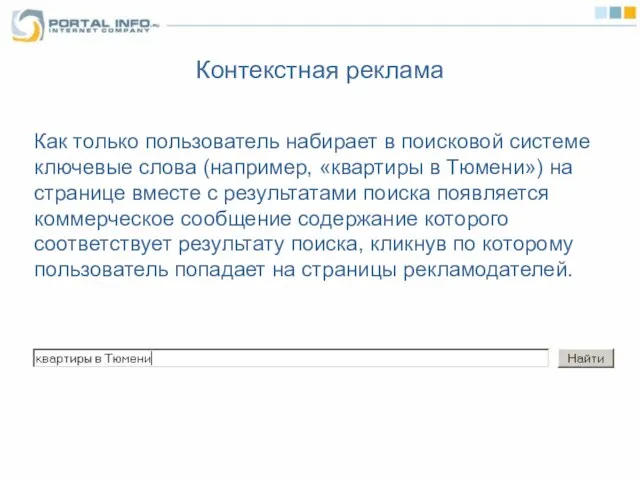 PORTAL INFO.ru
INTERNET COMPANY

Контекстная реклама

Как только пользователь набирает в поисковой системе ключевые слова (например, «квартиры в Тюмени») на странице вместе с результатами поиска появляется коммерческое сообщение содержание которого соответствует результату поиска, кликнув по которому пользователь попадает на страницы рекламодателей.

квартиры в Тюмени

Найти